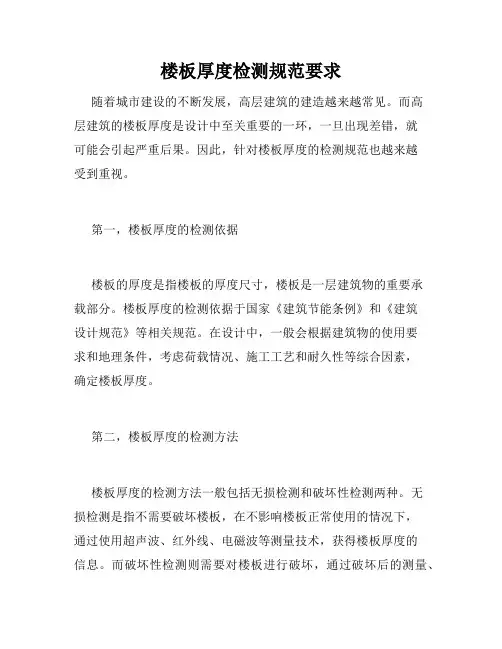 楼板厚度检测规范要求

随着城市建设的不断发展，高层建筑的建造越来越常见。而高层建筑的楼板厚度是设计中至关重要的一环，一旦出现差错，就可能会引起严重后果。因此，针对楼板厚度的检测规范也越来越受到重视。

第一，楼板厚度的检测依据

楼板的厚度是指楼板的厚度尺寸，楼板是一层建筑物的重要承载部分。楼板厚度的检测依据于国家《建筑节能条例》和《建筑设计规范》等相关规范。在设计中，一般会根据建筑物的使用要求和地理条件，考虑荷载情况、施工工艺和耐久性等综合因素，确定楼板厚度。

第二，楼板厚度的检测方法

楼板厚度的检测方法一般包括无损检测和破坏性检测两种。无损检测是指不需要破坏楼板，在不影响楼板正常使用的情况下，通过使用超声波、红外线、电磁波等测量技术，获得楼板厚度的信息。而破坏性检测则需要对楼板进行破坏，通过破坏后的测量、